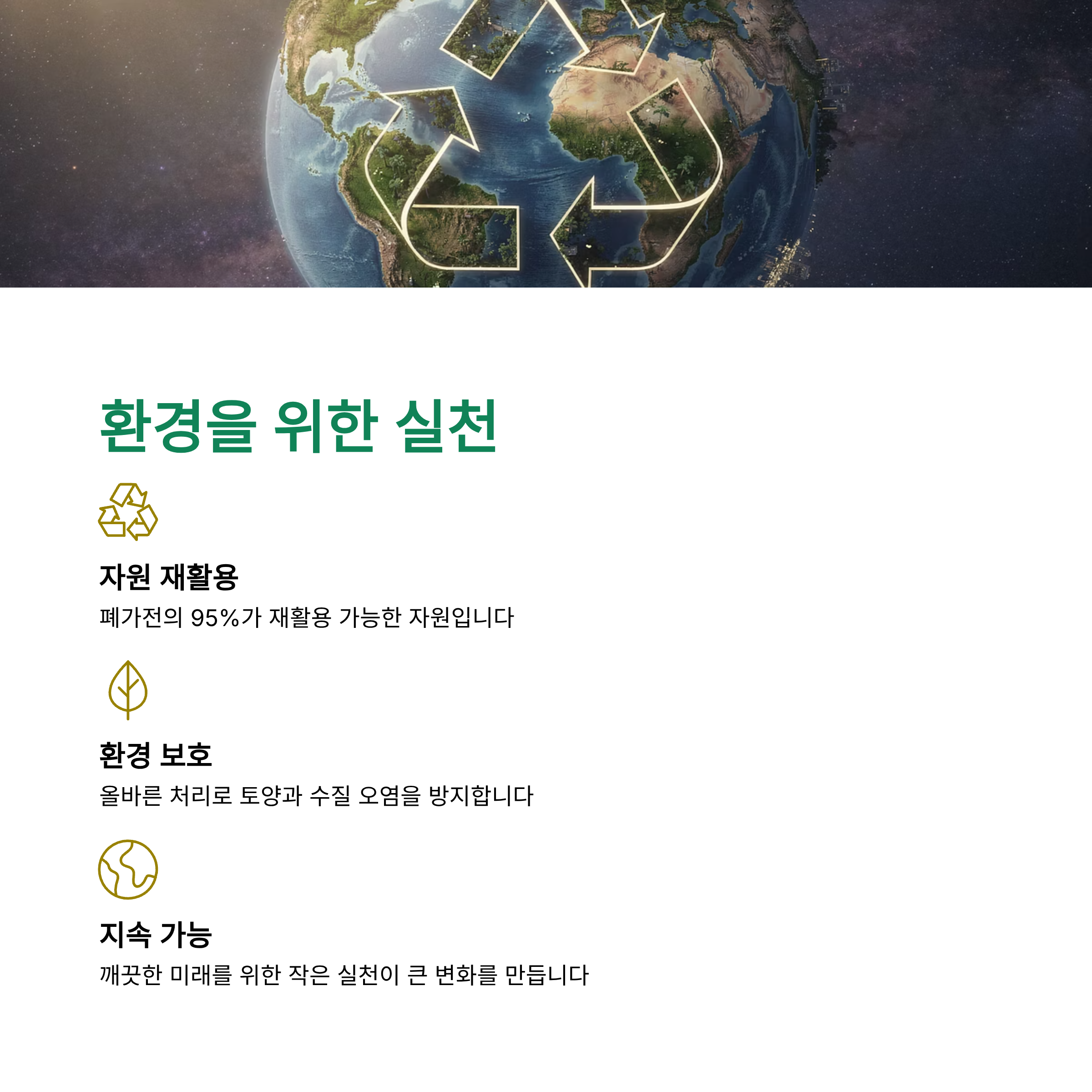 환경을 위한 실천

자원 재활용

폐가전의 95%가 재활용 가능한 자원입니다

환경 보호

올바른 처리로 토양과 수질 오염을 방지합니다

지속 가능

깨끗한 미래를 위한 작은 실천이 큰 변화를 만듭니다